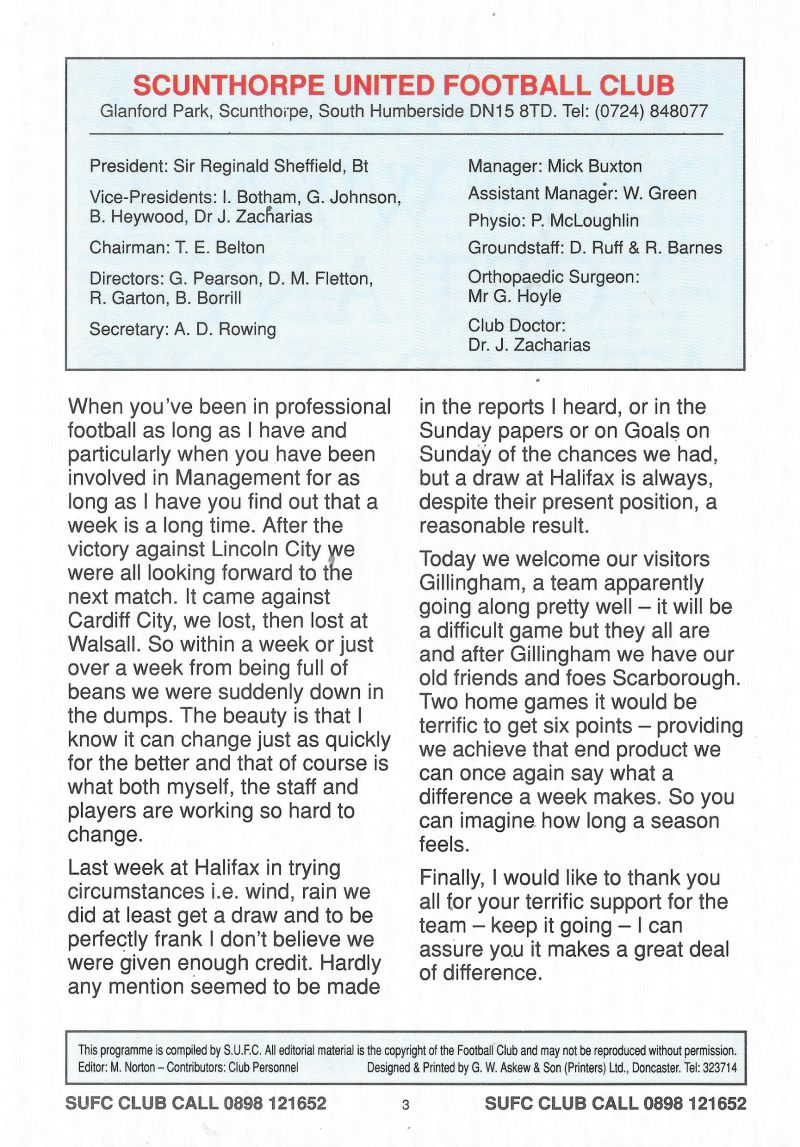 SCUNTHORPE UNITED FOOTBALL CLUB
Glanford Park, Scunthorpe, South Humberside DN15 8TD. Tel: (0724) 848077

President: Sir Reginald Sheffield, Bt

Vice-Presidents: I. Botham, G. Johnson, B. Heywood, Dr J. Zacharias

Chairman: T. E. Belton

Directors: G. Pearson, D. M. Fletton, R. Garton, B. Borrill

Secretary: A. D. Rowing

Manager: Mick Buxton

Assistant Manager: W. Green

Physio: P. McLoughlin

Groundstaff: D. Ruff & R. Barnes

Orthopaedic Surgeon: Mr G. Hoyle

Club Doctor: Dr. J. Zacharias

When you've been in professional football as long as I have and particularly when you have been involved in Management for as long as I have you find out that a week is a long time. After the victory against Lincoln City we were all looking forward to the next match. It came against Cardiff City, we lost, then lost at Walsall. So within a week or just over a week from being full of beans we were suddenly down in the dumps. The beauty is that I know it can change just as quickly for the better and that of course is what both myself, the staff and players are working so hard to change.

Last week at Halifax in trying circumstances i.e. wind, rain we did at least get a draw and to be perfectly frank I don't believe we were given enough credit. Hardly any mention seemed to be made in the reports I heard, or in the Sunday papers or on Goals on Sunday of the chances we had, but a draw at Halifax is always, despite their present position, a reasonable result.

Today we welcome our visitors Gillingham, a team apparently going along pretty well – it will be a difficult game but they all are and after Gillingham we have our old friends and foes Scarborough. Two home games it would be terrific to get six points – providing we achieve that end product we can once again say what a difference a week makes. So you can imagine how long a season feels.

Finally, I would like to thank you all for your terrific support for the team – keep it going – I can assure you it makes a great deal of difference.

This programme is compiled by S.U.F.C. All editorial material is the copyright of the Football Club and may not be reproduced without permission.
Editor: M. Norton – Contributors: Club Personnel Designed & Printed by G. W. Askew & Son (Printers) Ltd., Doncaster. Tel: 323714

SUFC CLUB CALL 0898 121652 3 SUFC CLUB CALL 0898 121652